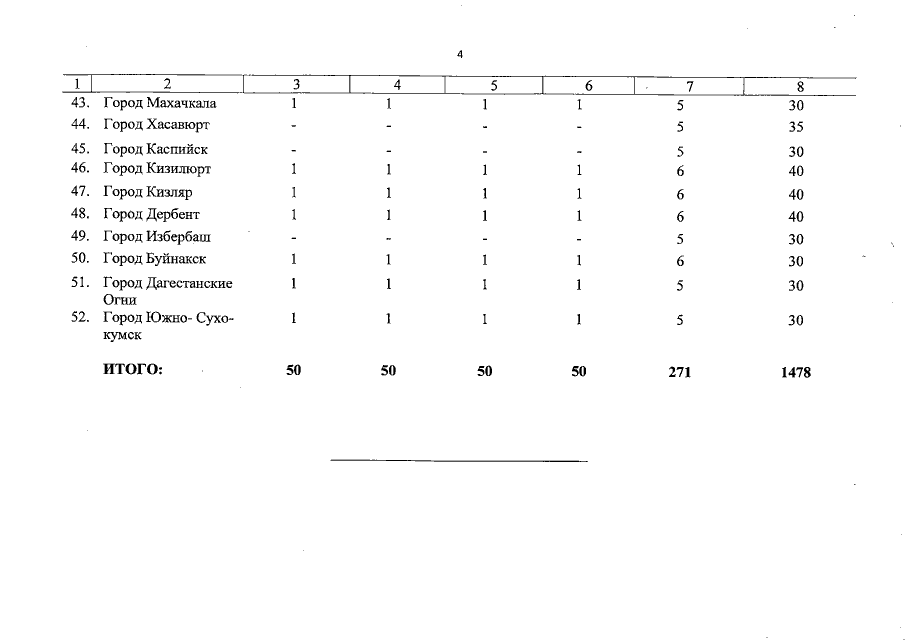 4

| 1 | 2 | 3 | 4 | 5 | 6 | 7 | 8 |
|---|---|---|---|---|---|---|---|
| 43. | Город Махачкала | 1 | 1 | 1 | 1 | 5 | 30 |
| 44. | Город Хасавюрт | - | - | - | - | 5 | 35 |
| 45. | Город Каспийск | - | - | - | - | 5 | 30 |
| 46. | Город Кизилюрт | 1 | 1 | 1 | 1 | 6 | 40 |
| 47. | Город Кизляр | 1 | 1 | 1 | 1 | 6 | 40 |
| 48. | Город Дербент | 1 | 1 | 1 | 1 | 6 | 40 |
| 49. | Город Избербаш | - | - | - | - | 5 | 30 |
| 50. | Город Буйнакск | 1 | 1 | 1 | 1 | 6 | 30 |
| 51. | Город Дагестанские Огни | 1 | 1 | 1 | 1 | 5 | 30 |
| 52. | Город Южно- Сухокумск | 1 | 1 | 1 | 1 | 5 | 30 |
| | ИТОГО: | 50 | 50 | 50 | 50 | 271 | 1478 |